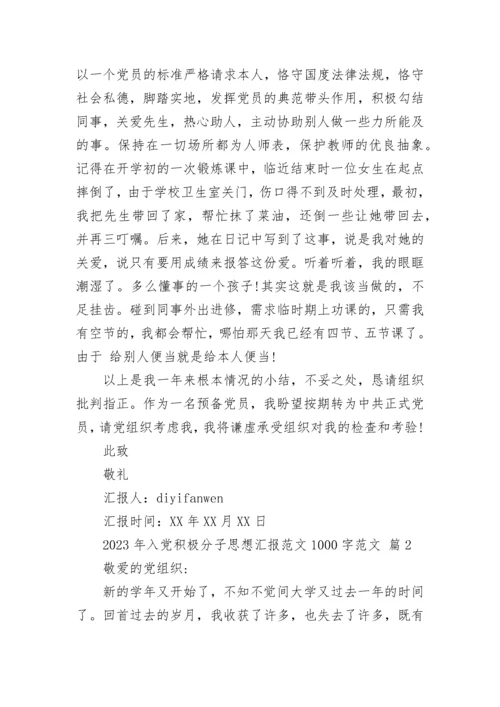 以一个党员的标准严格请求本人，恪守国度法律法规，恪守社会私德，脚踏实地，发挥党员的典范带头作用，积极勾结同事，关爱先生，热心助人，主动协助别人做一些力所能及的事。保持在一切场所都为人师表，保护教师的优良抽象。记得在开学初的一次锻炼课中，临近结束时一位女生在起点摔倒了，由于学校卫生室关门，伤口得不到及时处理，最初，我把先生带回了家，帮忙抹了菜油，还倒一些让她带回去，并再三叮嘱。后来，她在日记中写到了这事，说是我对她的关爱，说只有要用成绩来报答这份爱。听着听着，我的眼眶潮湿了。多么懂事的一个孩子!其实这就是我该当做的，不足挂齿。碰到同事外出进修，需求临时期上功课的，只需我有空节的，我都会帮忙，哪怕那天我已经有四节、五节课了。由于 给别人便当就是给本人便当!

以上是我一年来根本情况的小结，不妥之处，恳请组织批判指正。作为一名预备党员，我盼望按期转为中共正式党员，请党组织考虑我，我将谦虚承受组织对我的检查和考验!

此致

敬礼

汇报人：diyifanwen

汇报时间：XX 年 XX 月 XX 日

2023 年入党积极分子思想汇报范文 1000 字范文 篇 2

敬爱的党组织：

新的学年又开始了，不知不觉间大学又过去一年的时间了。回首过去的岁月，我收获了许多，也失去了许多，既有